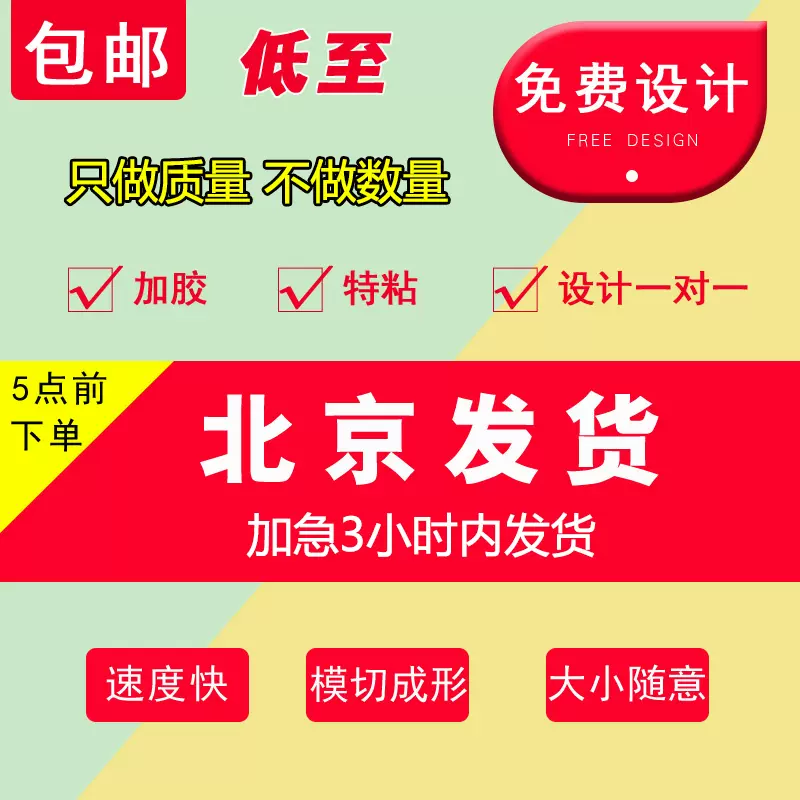 包邮 低至

免费设计
FREE DESIGN

只做质量 不做数量

加胶 特粘 设计一对一

5点前下单

北京发货
加急3小时内发货

速度快 模切成形 大小随意